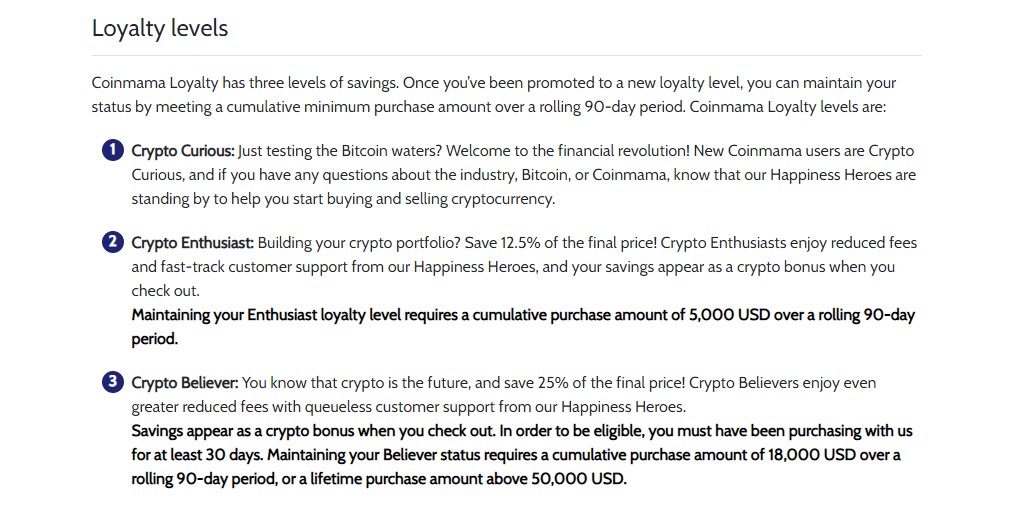 Loyalty levels

Coinmama Loyalty has three levels of savings. Once you've been promoted to a new loyalty level, you can maintain your status by meeting a cumulative minimum purchase amount over a rolling 90-day period. Coinmama Loyalty levels are:

1 Crypto Curious: Just testing the Bitcoin waters? Welcome to the financial revolution! New Coinmama users are Crypto Curious, and if you have any questions about the industry, Bitcoin, or Coinmama, know that our Happiness Heroes are standing by to help you start buying and selling cryptocurrency.

2 Crypto Enthusiast: Building your crypto portfolio? Save 12.5% of the final price! Crypto Enthusiasts enjoy reduced fees and fast-track customer support from our Happiness Heroes, and your savings appear as a crypto bonus when you check out.
Maintaining your Enthusiast loyalty level requires a cumulative purchase amount of 5,000 USD over a rolling 90-day period.

3 Crypto Believer: You know that crypto is the future, and save 25% of the final price! Crypto Believers enjoy even greater reduced fees with queueless customer support from our Happiness Heroes.
Savings appear as a crypto bonus when you check out. In order to be eligible, you must have been purchasing with us for at least 30 days. Maintaining your Believer status requires a cumulative purchase amount of 18,000 USD over a rolling 90-day period, or a lifetime purchase amount above 50,000 USD.